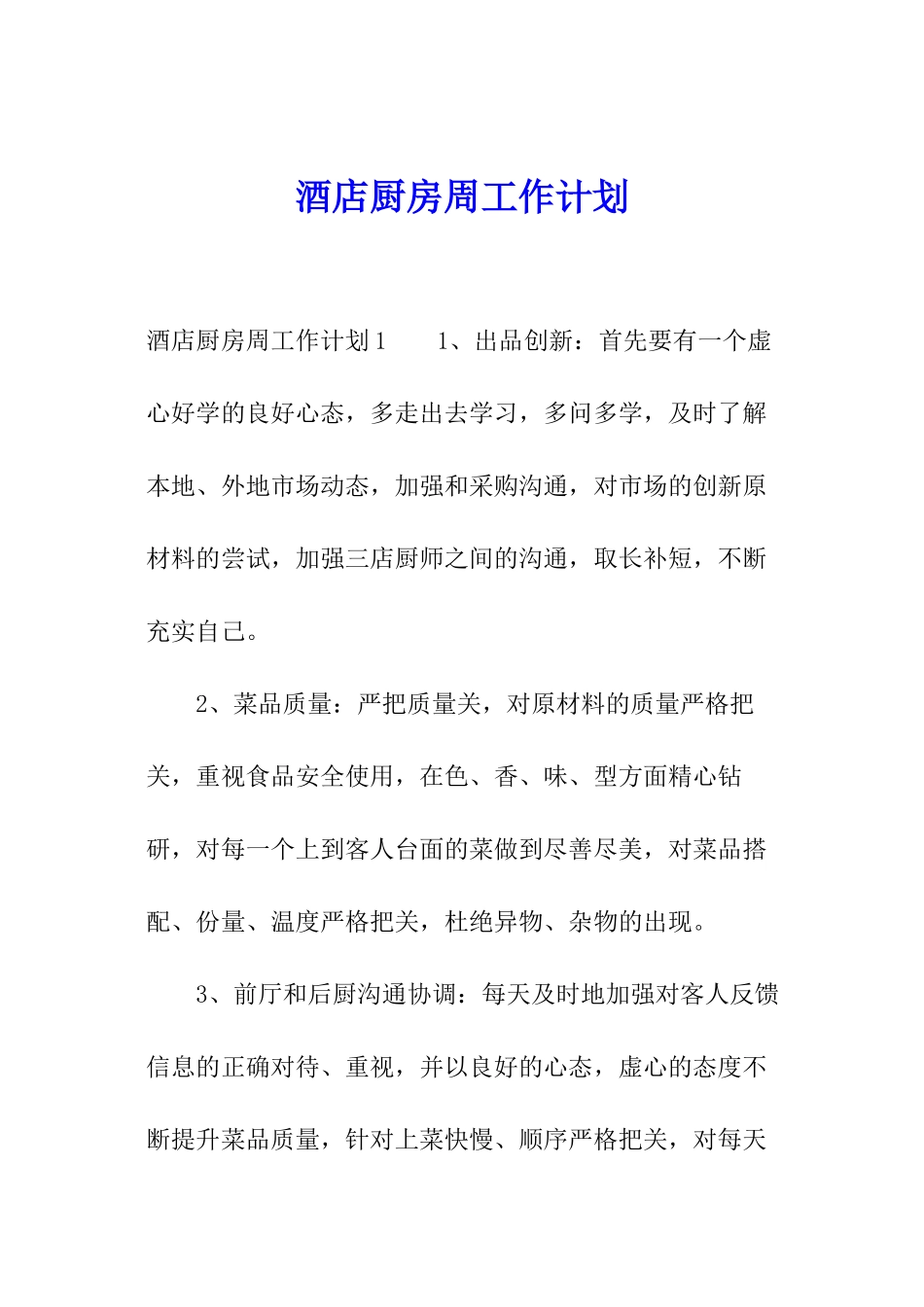 酒店厨房周工作计划

酒店厨房周工作计划1　　1、出品创新：首先要有一个虚心好学的良好心态，多走出去学习，多问多学，及时了解本地、外地市场动态，加强和采购沟通，对市场的创新原材料的尝试，加强三店厨师之间的沟通，取长补短，不断充实自己。

2、菜品质量：严把质量关，对原材料的质量严格把关，重视食品安全使用，在色、香、味、型方面精心钻研，对每一个上到客人台面的菜做到尽善尽美，对菜品搭配、份量、温度严格把关，杜绝异物、杂物的出现。

3、前厅和后厨沟通协调：每天及时地加强对客人反馈信息的正确对待、重视，并以良好的心态，虚心的态度不断提升菜品质量，针对上菜快慢、顺序严格把关，对每天